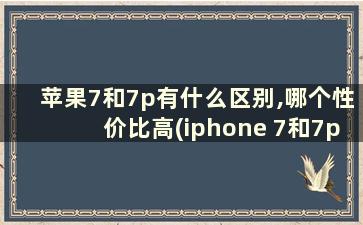 苹果7和7p有什么区别,哪个性价比高(iphone 7和7p